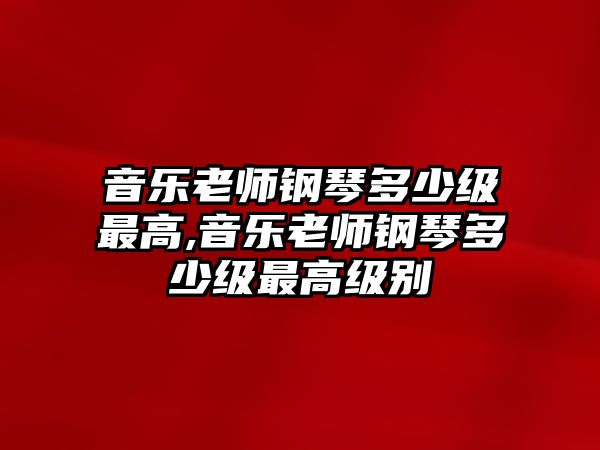 音乐老师钢琴多少级最高,音乐老师钢琴多少级最高级别